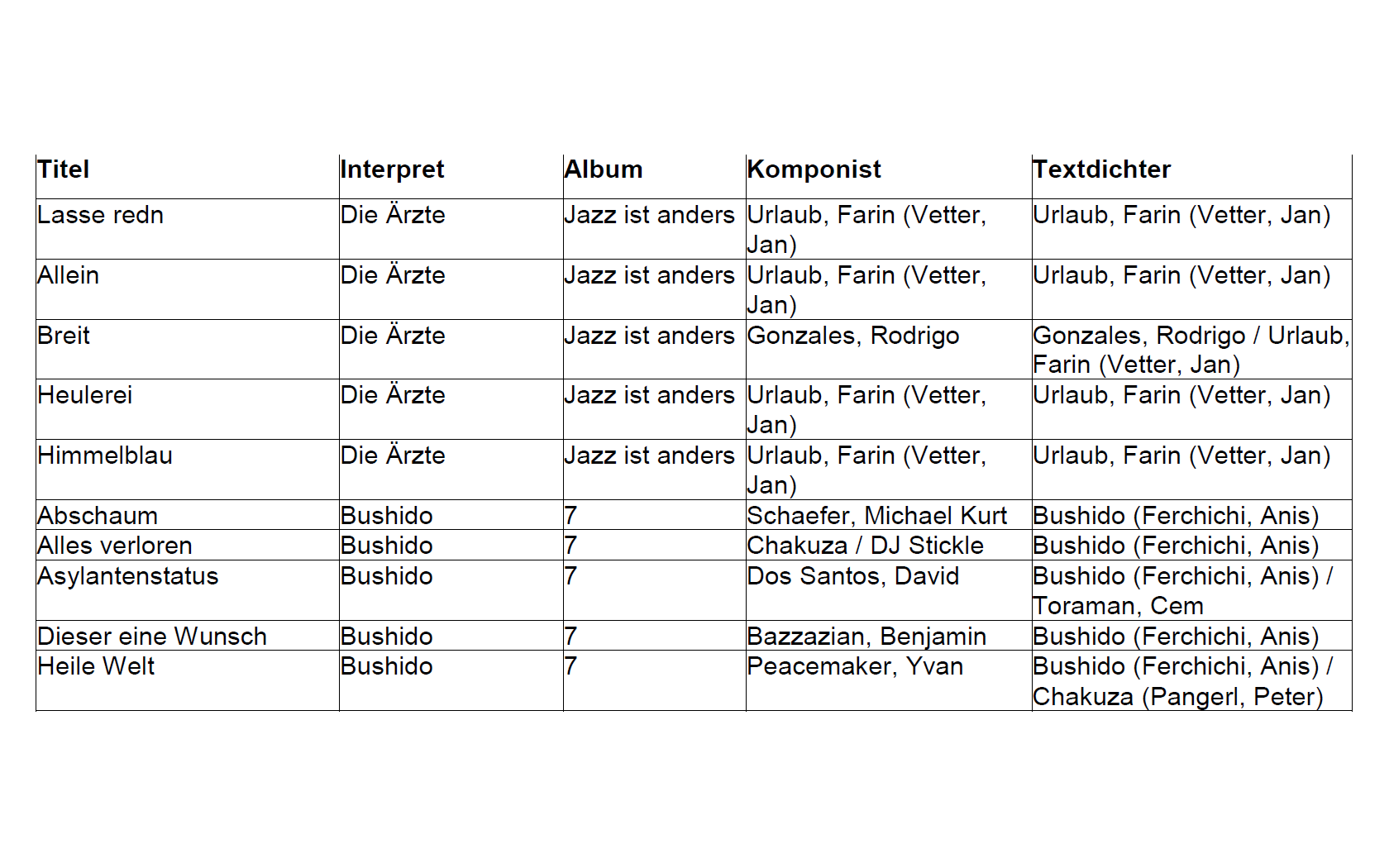 | Titel | Interpret | Album | Komponist | Textdichter |
|---|---|---|---|---|
| Lasse redn | Die Ärzte | Jazz ist anders | Urlaub, Farin (Vetter, Jan) | Urlaub, Farin (Vetter, Jan) |
| Allein | Die Ärzte | Jazz ist anders | Urlaub, Farin (Vetter, Jan) | Urlaub, Farin (Vetter, Jan) |
| Breit | Die Ärzte | Jazz ist anders | Gonzales, Rodrigo | Gonzales, Rodrigo / Urlaub, Farin (Vetter, Jan) |
| Heulerei | Die Ärzte | Jazz ist anders | Urlaub, Farin (Vetter, Jan) | Urlaub, Farin (Vetter, Jan) |
| Himmelblau | Die Ärzte | Jazz ist anders | Urlaub, Farin (Vetter, Jan) | Urlaub, Farin (Vetter, Jan) |
| Abschaum | Bushido | 7 | Schaefer, Michael Kurt | Bushido (Ferchichi, Anis) |
| Alles verloren | Bushido | 7 | Chakuza / DJ Stickle | Bushido (Ferchichi, Anis) |
| Asylantenstatus | Bushido | 7 | Dos Santos, David | Bushido (Ferchichi, Anis) / Toraman, Cem |
| Dieser eine Wunsch | Bushido | 7 | Bazzazian, Benjamin | Bushido (Ferchichi, Anis) |
| Heile Welt | Bushido | 7 | Peacemaker, Yvan | Bushido (Ferchichi, Anis) / Chakuza (Pangerl, Peter) |